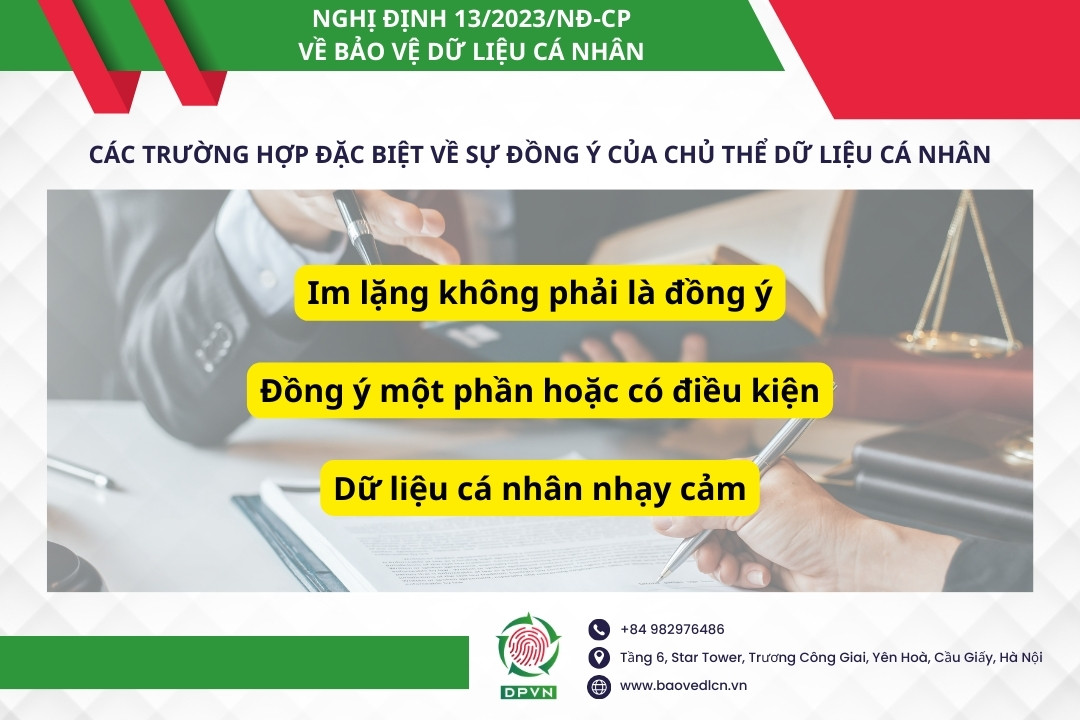 NGHỊ ĐỊNH 13/2023/NĐ-CP
VỀ BẢO VỆ DỮ LIỆU CÁ NHÂN

CÁC TRƯỜNG HỢP ĐẶC BIỆT VỀ SỰ ĐỒNG Ý CỦA CHỦ THỂ DỮ LIỆU CÁ NHÂN

Im lặng không phải là đồng ý

Đồng ý một phần hoặc có điều kiện

Dữ liệu cá nhân nhạy cảm

DPVN

+84 982976486

Tầng 6, Star Tower, Trương Công Giai, Yên Hoà, Cầu Giấy, Hà Nội

www.baovedlcn.vn